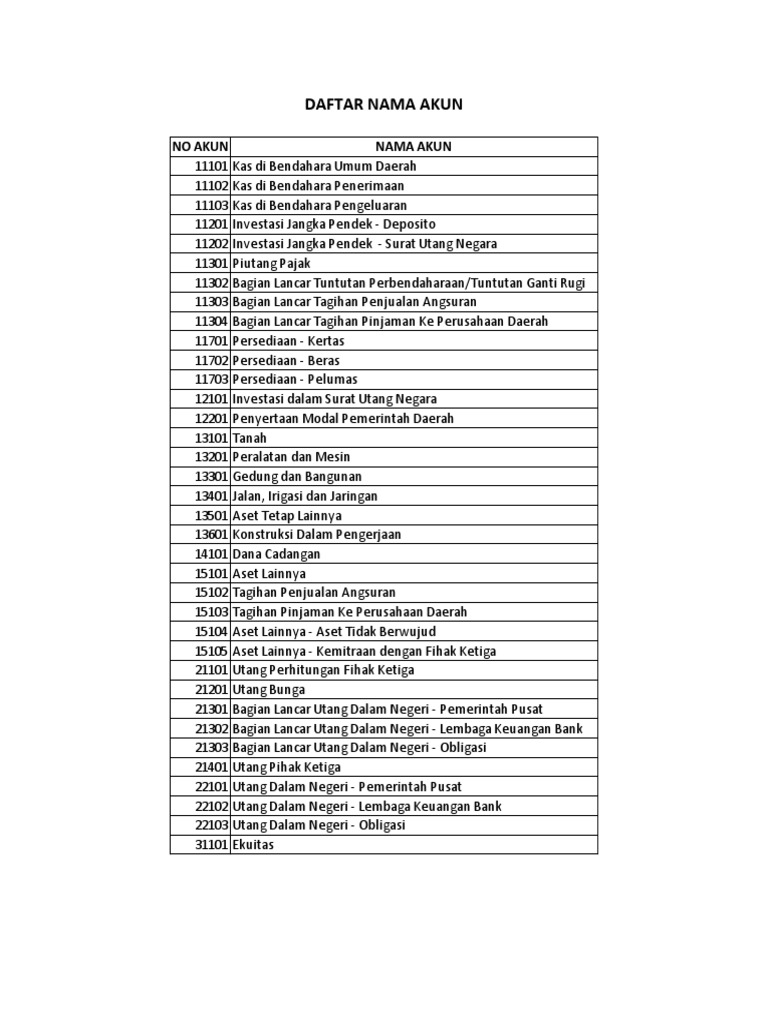 DAFTAR NAMA AKUN

| NO AKUN | NAMA AKUN |
|---|---|
| 11101 | Kas di Bendahara Umum Daerah |
| 11102 | Kas di Bendahara Penerimaan |
| 11103 | Kas di Bendahara Pengeluaran |
| 11201 | Investasi Jangka Pendek - Deposito |
| 11202 | Investasi Jangka Pendek - Surat Utang Negara |
| 11301 | Piutang Pajak |
| 11302 | Bagian Lancar Tuntutan Perbendaharaan/Tuntutan Ganti Rugi |
| 11303 | Bagian Lancar Tagihan Penjualan Angsuran |
| 11304 | Bagian Lancar Tagihan Pinjaman Ke Perusahaan Daerah |
| 11701 | Persediaan - Kertas |
| 11702 | Persediaan - Beras |
| 11703 | Persediaan - Pelumas |
| 12101 | Investasi dalam Surat Utang Negara |
| 12201 | Penyertaan Modal Pemerintah Daerah |
| 13101 | Tanah |
| 13201 | Peralatan dan Mesin |
| 13301 | Gedung dan Bangunan |
| 13401 | Jalan, Irigasi dan Jaringan |
| 13501 | Aset Tetap Lainnya |
| 13601 | Konstruksi Dalam Pengerjaan |
| 14101 | Dana Cadangan |
| 15101 | Aset Lainnya |
| 15102 | Tagihan Penjualan Angsuran |
| 15103 | Tagihan Pinjaman Ke Perusahaan Daerah |
| 15104 | Aset Lainnya - Aset Tidak Berwujud |
| 15105 | Aset Lainnya - Kemitraan dengan Fihak Ketiga |
| 21101 | Utang Perhitungan Fihak Ketiga |
| 21201 | Utang Bunga |
| 21301 | Bagian Lancar Utang Dalam Negeri - Pemerintah Pusat |
| 21302 | Bagian Lancar Utang Dalam Negeri - Lembaga Keuangan Bank |
| 21303 | Bagian Lancar Utang Dalam Negeri - Obligasi |
| 21401 | Utang Pihak Ketiga |
| 22101 | Utang Dalam Negeri - Pemerintah Pusat |
| 22102 | Utang Dalam Negeri - Lembaga Keuangan Bank |
| 22103 | Utang Dalam Negeri - Obligasi |
| 31101 | Ekuitas |